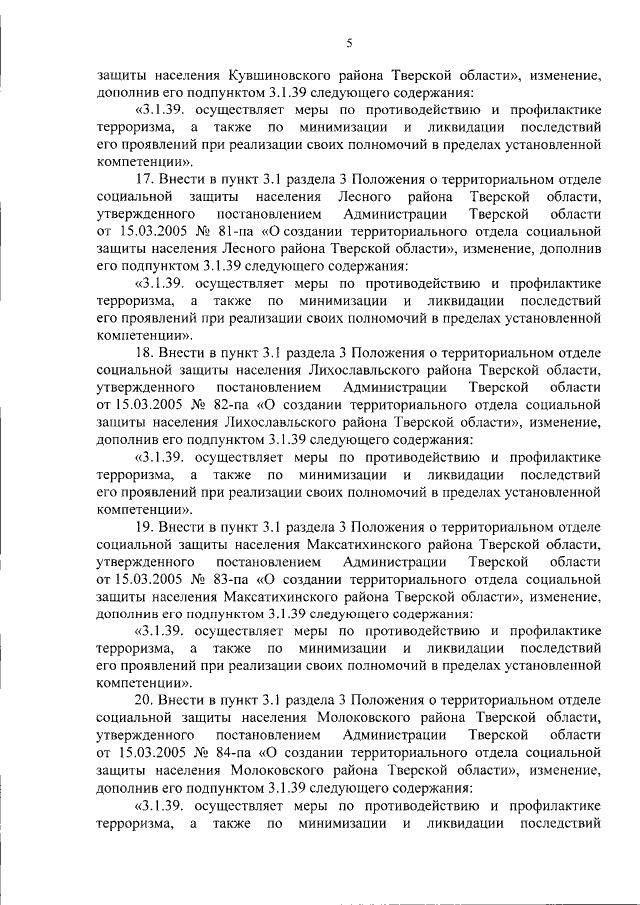 5

защиты населения Кувшиновского района Тверской области», изменение, дополнив его подпунктом 3.1.39 следующего содержания:

«3.1.39. осуществляет меры по противодействию и профилактике терроризма, а также по минимизации и ликвидации последствий его проявлений при реализации своих полномочий в пределах установленной компетенции».

17. Внести в пункт 3.1 раздела 3 Положения о территориальном отделе социальной защиты населения Лесного района Тверской области, утвержденного постановлением Администрации Тверской области от 15.03.2005 № 81-па «О создании территориального отдела социальной защиты населения Лесного района Тверской области», изменение, дополнив его подпунктом 3.1.39 следующего содержания:

«3.1.39. осуществляет меры по противодействию и профилактике терроризма, а также по минимизации и ликвидации последствий его проявлений при реализации своих полномочий в пределах установленной компетенции».

18. Внести в пункт 3.1 раздела 3 Положения о территориальном отделе социальной защиты населения Лихославльского района Тверской области, утвержденного постановлением Администрации Тверской области от 15.03.2005 № 82-па «О создании территориального отдела социальной защиты населения Лихославльского района Тверской области», изменение, дополнив его подпунктом 3.1.39 следующего содержания:

«3.1.39. осуществляет меры по противодействию и профилактике терроризма, а также по минимизации и ликвидации последствий его проявлений при реализации своих полномочий в пределах установленной компетенции».

19. Внести в пункт 3.1 раздела 3 Положения о территориальном отделе социальной защиты населения Максатихинского района Тверской области, утвержденного постановлением Администрации Тверской области от 15.03.2005 № 83-па «О создании территориального отдела социальной защиты населения Максатихинского района Тверской области», изменение, дополнив его подпунктом 3.1.39 следующего содержания:

«3.1.39. осуществляет меры по противодействию и профилактике терроризма, а также по минимизации и ликвидации последствий его проявлений при реализации своих полномочий в пределах установленной компетенции».

20. Внести в пункт 3.1 раздела 3 Положения о территориальном отделе социальной защиты населения Молоковского района Тверской области, утвержденного постановлением Администрации Тверской области от 15.03.2005 № 84-па «О создании территориального отдела социальной защиты населения Молоковского района Тверской области», изменение, дополнив его подпунктом 3.1.39 следующего содержания:

«3.1.39. осуществляет меры по противодействию и профилактике терроризма, а также по минимизации и ликвидации последствий